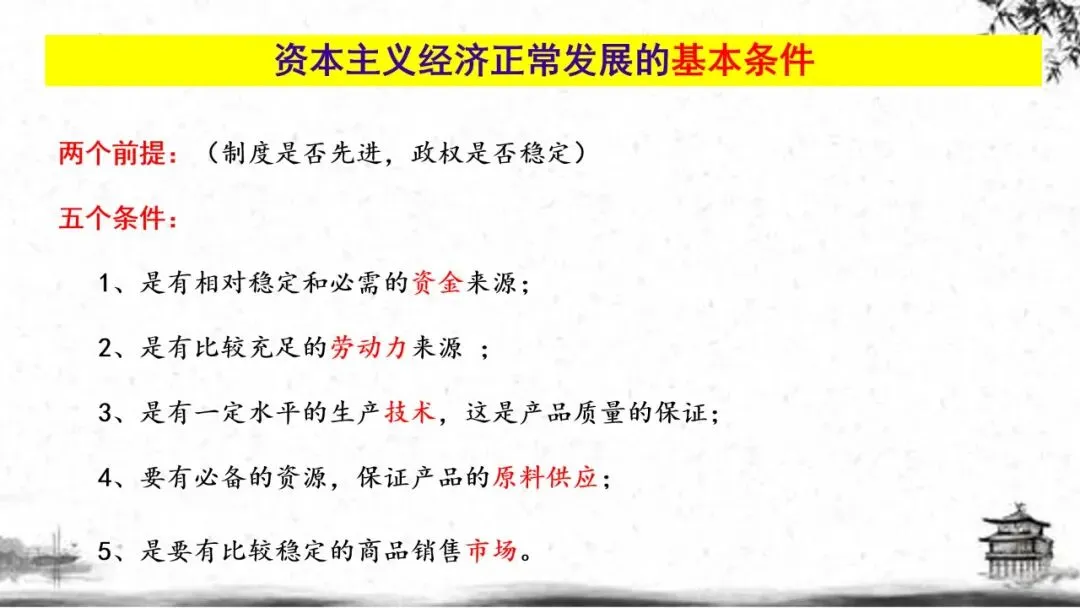 资本主义经济正常发展的基本条件

两个前提：（制度是否先进，政权是否稳定）

五个条件：

1、是有相对稳定和必需的资金来源；

2、是有比较充足的劳动力来源；

3、是有一定水平的生产技术，这是产品质量的保证；

4、要有必备的资源，保证产品的原料供应；

5、是要有比较稳定的商品销售市场。